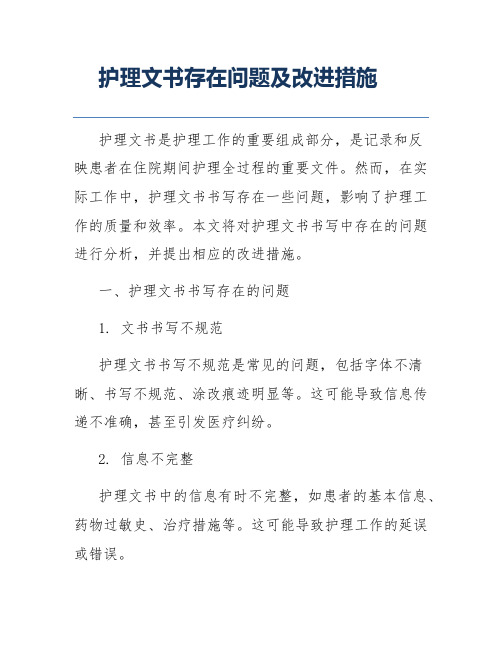 护理文书存在问题及改进措施

护理文书是护理工作的重要组成部分，是记录和反映患者在住院期间护理全过程的重要文件。然而，在实际工作中，护理文书书写存在一些问题，影响了护理工作的质量和效率。本文将对护理文书书写中存在的问题进行分析，并提出相应的改进措施。

一、护理文书书写存在的问题

1. 文书书写不规范

护理文书书写不规范是常见的问题，包括字体不清晰、书写不规范、涂改痕迹明显等。这可能导致信息传递不准确，甚至引发医疗纠纷。

2. 信息不完整

护理文书中的信息有时不完整，如患者的基本信息、药物过敏史、治疗措施等。这可能导致护理工作的延误或错误。